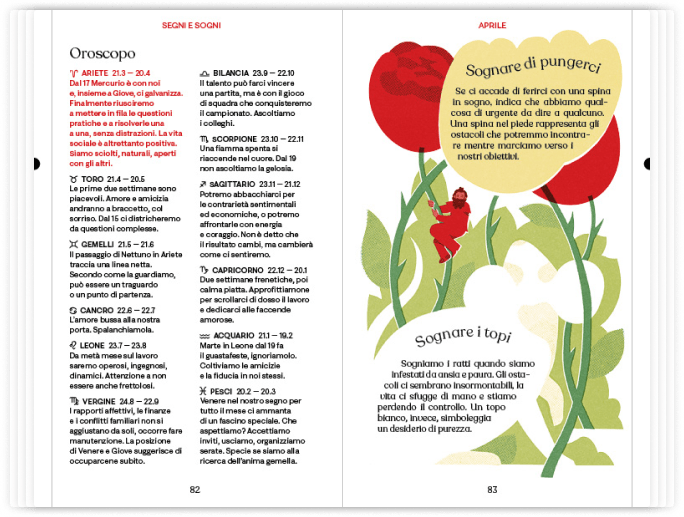 SEGNI E SOGNI

Oroscopo

♈ ARIETE 21.3 — 20.4
Dal 17 Mercurio è con noi e, insieme a Giove, ci galvanizza. Finalmente riusciremo a mettere in fila le questioni pratiche e a risolverle una a una, senza distrazioni. La vita sociale è altrettanto positiva. Siamo sciolti, naturali, aperti con gli altri.

♉ TORO 21.4 — 20.5
Le prime due settimane sono piacevoli. Amore e amicizia andranno a braccetto, col sorriso. Dal 15 ci districheremo da questioni complesse.

♊ GEMELLI 21.5 — 21.6
Il passaggio di Nettuno in Ariete traccia una linea netta. Secondo come la guardiamo, può essere un traguardo o un punto di partenza.

♋ CANCRO 22.6 — 22.7
L'amore bussa alla nostra porta. Spalanchiamola.

♌ LEONE 23.7 — 23.8
Da metà mese sul lavoro saremo operosi, ingegnosi, dinamici. Attenzione a non essere anche frettolosi.

♍ VERGINE 24.8 — 22.9
I rapporti affettivi, le finanze e i conflitti familiari non si aggiustano da soli, occorre fare manutenzione. La posizione di Venere e Giove suggerisce di occuparcene subito.

♎ BILANCIA 23.9 — 22.10
Il talento può farci vincere una partita, ma è con il gioco di squadra che conquisteremo il campionato. Ascoltiamo i colleghi.

♏ SCORPIONE 23.10 — 22.11
Una fiamma spenta si riaccende nel cuore. Dal 19 non ascoltiamo la gelosia.

♐ SAGITTARIO 23.11 — 21.12
Potremo abbacchiarci per le contrarietà sentimentali ed economiche, o potremo affrontarle con energia e coraggio. Non è detto che il risultato cambi, ma cambierà come ci sentiremo.

♑ CAPRICORNO 22.12 — 20.1
Due settimane frenetiche, poi calma piatta. Approfittiamone per scrollarci di dosso il lavoro e dedicarci alle faccende amorose.

♒ ACQUARIO 21.1 — 19.2
Marte in Leone dal 19 fa il guastafeste, ignoriamolo. Coltiviamo le amicizie e la fiducia in noi stessi.

♓ PESCI 20.2 — 20.3
Venere nel nostro segno per tutto il mese ci ammanta di un fascino speciale. Che aspettiamo? Accettiamo inviti, usciamo, organizziamo serate. Specie se siamo alla ricerca dell'anima gemella.

82

APRILE

Sognare di pungerci

Se ci accade di ferirci con una spina in sogno, indica che abbiamo qualcosa di urgente da dire a qualcuno. Una spina nel piede rappresenta gli ostacoli che potremmo incontrare mentre marciamo verso i nostri obiettivi.

Sognare i topi

Sogniamo i ratti quando siamo infestati da ansia e paura. Gli ostacoli ci sembrano insormontabili, la vita ci sfugge di mano e stiamo perdendo il controllo. Un topo bianco, invece, simboleggia un desiderio di purezza.

83